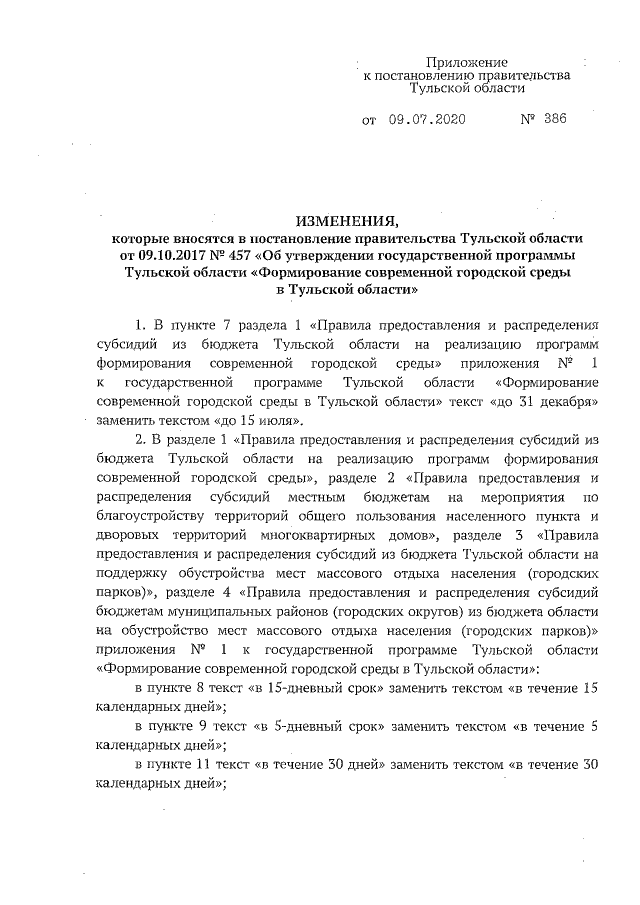 Приложение
к постановлению правительства
Тульской области

от 09.07.2020 № 386

ИЗМЕНЕНИЯ,
которые вносятся в постановление правительства Тульской области от 09.10.2017 № 457 «Об утверждении государственной программы Тульской области «Формирование современной городской среды в Тульской области»

1. В пункте 7 раздела 1 «Правила предоставления и распределения субсидий из бюджета Тульской области на реализацию программ формирования современной городской среды» приложения № 1 к государственной программе Тульской области «Формирование современной городской среды в Тульской области» текст «до 31 декабря» заменить текстом «до 15 июля».

2. В разделе 1 «Правила предоставления и распределения субсидий из бюджета Тульской области на реализацию программ формирования современной городской среды», разделе 2 «Правила предоставления и распределения субсидий местным бюджетам на мероприятия по благоустройству территорий общего пользования населенного пункта и дворовых территорий многоквартирных домов», разделе 3 «Правила предоставления и распределения субсидий из бюджета Тульской области на поддержку обустройства мест массового отдыха населения (городских парков)», разделе 4 «Правила предоставления и распределения субсидий бюджетам муниципальных районов (городских округов) из бюджета области на обустройство мест массового отдыха населения (городских парков)» приложения № 1 к государственной программе Тульской области «Формирование современной городской среды в Тульской области»:

в пункте 8 текст «в 15-дневный срок» заменить текстом «в течение 15 календарных дней»;

в пункте 9 текст «в 5-дневный срок» заменить текстом «в течение 5 календарных дней»;

в пункте 11 текст «в течение 30 дней» заменить текстом «в течение 30 календарных дней»;